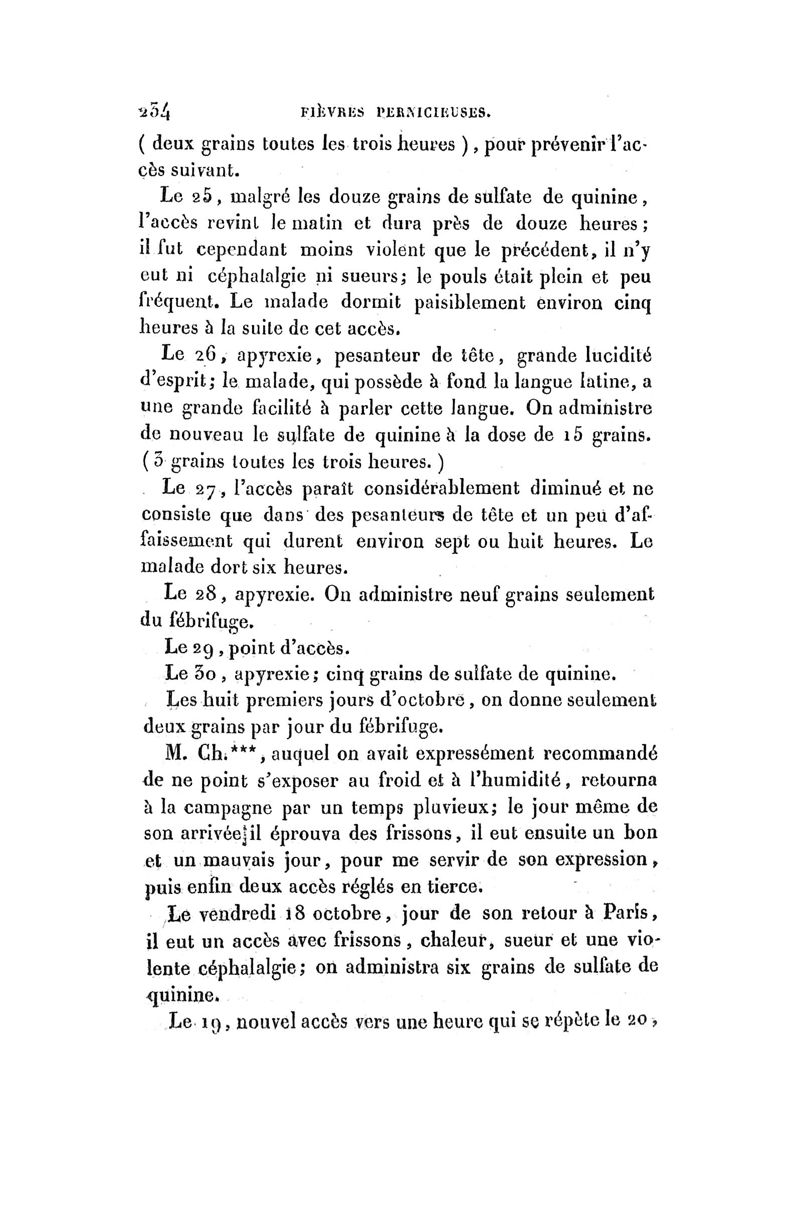 234 FIÈVRES PERNICIEUSES.

( deux grains toutes les trois heures ), pour prévenir l'accès suivant.

Le 25, malgré les douze grains de sulfate de quinine, l'accès revint le matin et dura près de douze heures; il fut cependant moins violent que le précédent, il n'y eut ni céphalalgie ni sueurs; le pouls était plein et peu fréquent. Le malade dormit paisiblement environ cinq heures à la suite de cet accès.

Le 26, apyrexie, pesanteur de tête, grande lucidité d'esprit; le malade, qui possède à fond la langue latine, a une grande facilité à parler cette langue. On administre de nouveau le sulfate de quinine à la dose de 15 grains. ( 3 grains toutes les trois heures. )

Le 27, l'accès paraît considérablement diminué et ne consiste que dans des pesanteurs de tête et un peu d'affaissement qui durent environ sept ou huit heures. Le malade dort six heures.

Le 28, apyrexie. On administre neuf grains seulement du fébrifuge.

Le 29, point d'accès.

Le 30, apyrexie; cinq grains de sulfate de quinine.

Les huit premiers jours d'octobre, on donne seulement deux grains par jour du fébrifuge.

M. Ch.***, auquel on avait expressément recommandé de ne point s'exposer au froid et à l'humidité, retourna à la campagne par un temps pluvieux; le jour même de son arrivée il éprouva des frissons, il eut ensuite un bon et un mauvais jour, pour me servir de son expression, puis enfin deux accès réglés en tierce.

Le vendredi 18 octobre, jour de son retour à Paris, il eut un accès avec frissons, chaleur, sueur et une violente céphalalgie; on administra six grains de sulfate de quinine.

Le 19, nouvel accès vers une heure qui se répète le 20,